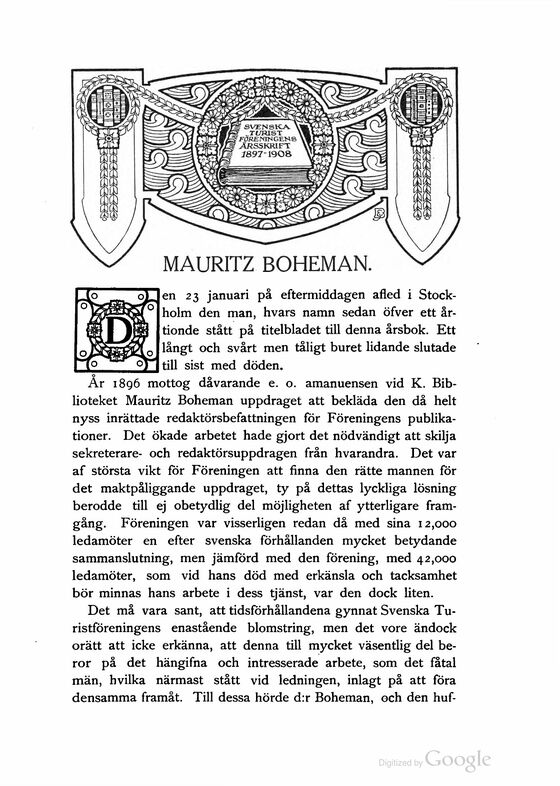 SVENSKA TURIST FÖRENINGENS ÅRSSKRIFT 1897-1908

MAURITZ BOHEMAN.

Den 23 januari på eftermiddagen afled i Stockholm den man, hvars namn sedan öfver ett årtionde stått på titelbladet till denna årsbok. Ett långt och svårt men tåligt buret lidande slutade till sist med döden.

År 1896 mottog dåvarande e. o. amanuensen vid K. Biblioteket Mauritz Boheman uppdraget att bekläda den då helt nyss inrättade redaktörsbefattningen för Föreningens publikationer. Det ökade arbetet hade gjort det nödvändigt att skilja sekreterare- och redaktörsuppdragen från hvarandra. Det var af största vikt för Föreningen att finna den rätte mannen för det maktpåliggande uppdraget, ty på dettas lyckliga lösning berodde till ej obetydlig del möjligheten af ytterligare framgång. Föreningen var visserligen redan då med sina 12,000 ledamöter en efter svenska förhållanden mycket betydande sammanslutning, men jämförd med den förening, med 42,000 ledamöter, som vid hans död med erkänsla och tacksamhet bör minnas hans arbete i dess tjänst, var den dock liten.

Det må vara sant, att tidsförhållandena gynnat Svenska Turistföreningens enastående blomstring, men det vore ändock orätt att icke erkänna, att denna till mycket väsentlig del beror på det hängifna och intresserade arbete, som det fåtal män, hvilka närmast stått vid ledningen, inlagt på att föra densamma framåt. Till dessa hörde d:r Boheman, och den huf-

Digitized by Google